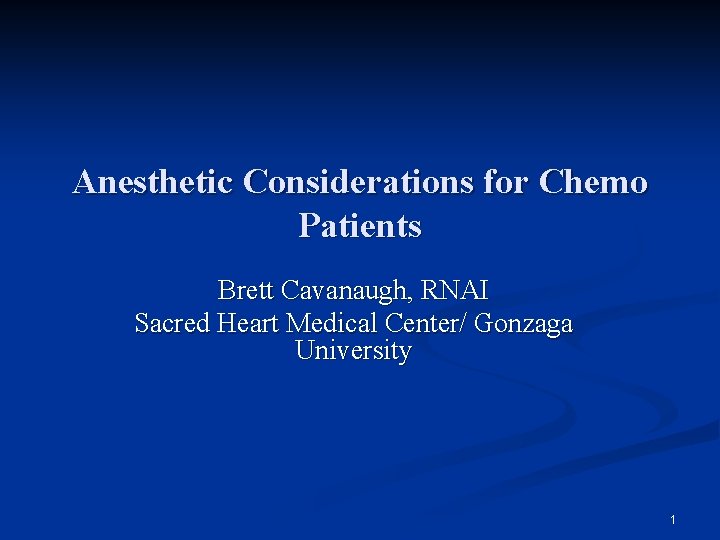 Anesthetic Considerations for Chemo Patients

Brett Cavanaugh, RNAI
Sacred Heart Medical Center/ Gonzaga University

1